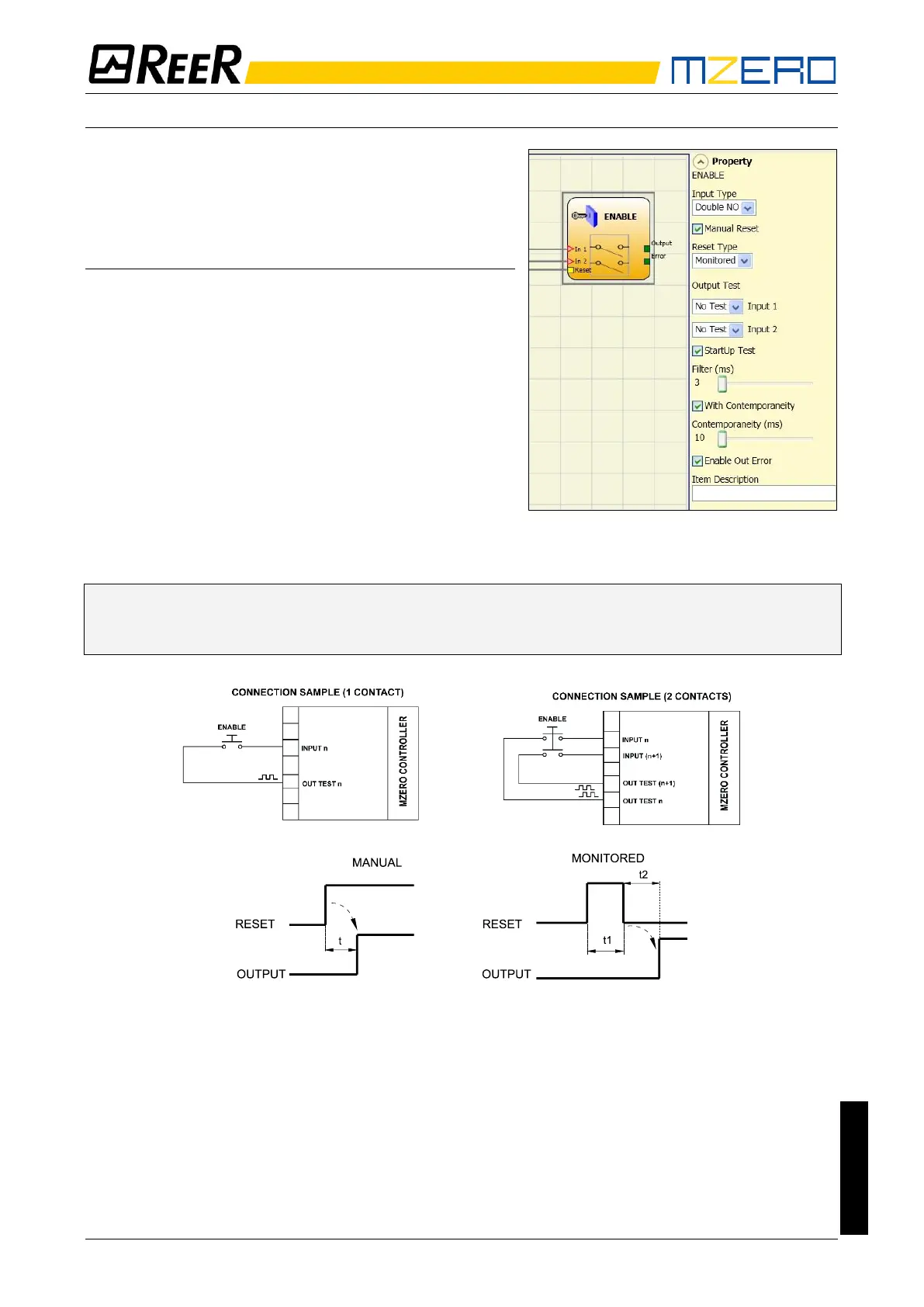 REER

MZERO

ENABLE

In 1

In 2

Reset

Output

Error

Property

ENABLE

Input Type

Double NO

Manual Reset

Reset Type

Monitored

Output Test

No Test Input 1

No Test Input 2

StartUp Test

Filter (ms)

3

With Contemporaneity

Contemporaneity (ms)

10

Enable Out Error

Item Description

CONNECTION SAMPLE (1 CONTACT)

ENABLE

INPUT n

OUT TEST n

MZERO CONTROLLER

CONNECTION SAMPLE (2 CONTACTS)

ENABLE

INPUT n

INPUT (n+1)

OUT TEST (n+1)

OUT TEST n

MZERO CONTROLLER

MANUAL

RESET

t

OUTPUT

MONITORED

t2

RESET

t1

OUTPUT